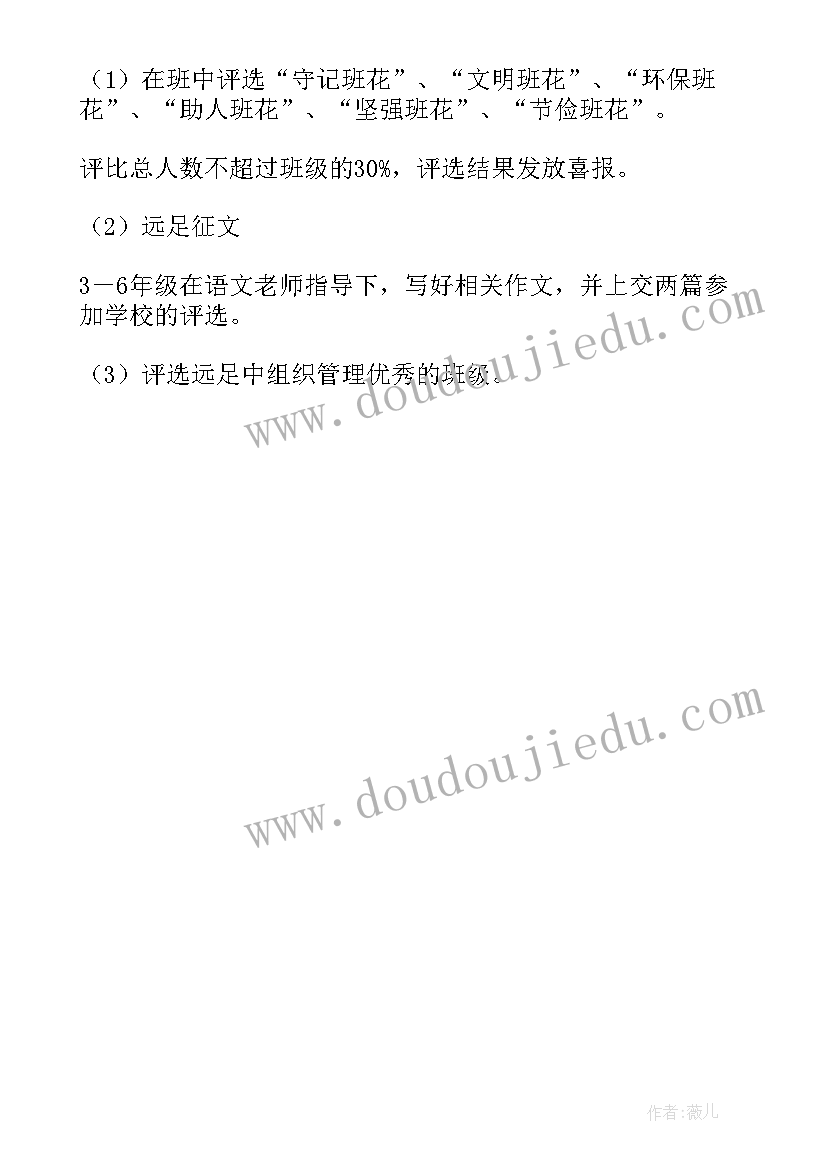 （1）在班中评选“守记班花”、“文明班花”、“环保班花”、“助人班花”、“坚强班花”、“节俭班花”。

评比总人数不超过班级的30%，评选结果发放喜报。

（2）远足征文

3－6年级在语文老师指导下，写好相关作文，并上交两篇参加学校的评选。

（3）评选远足中组织管理优秀的班级。

www.doudoujiedu.com

www.doudoujiedu.com

作者:薇儿